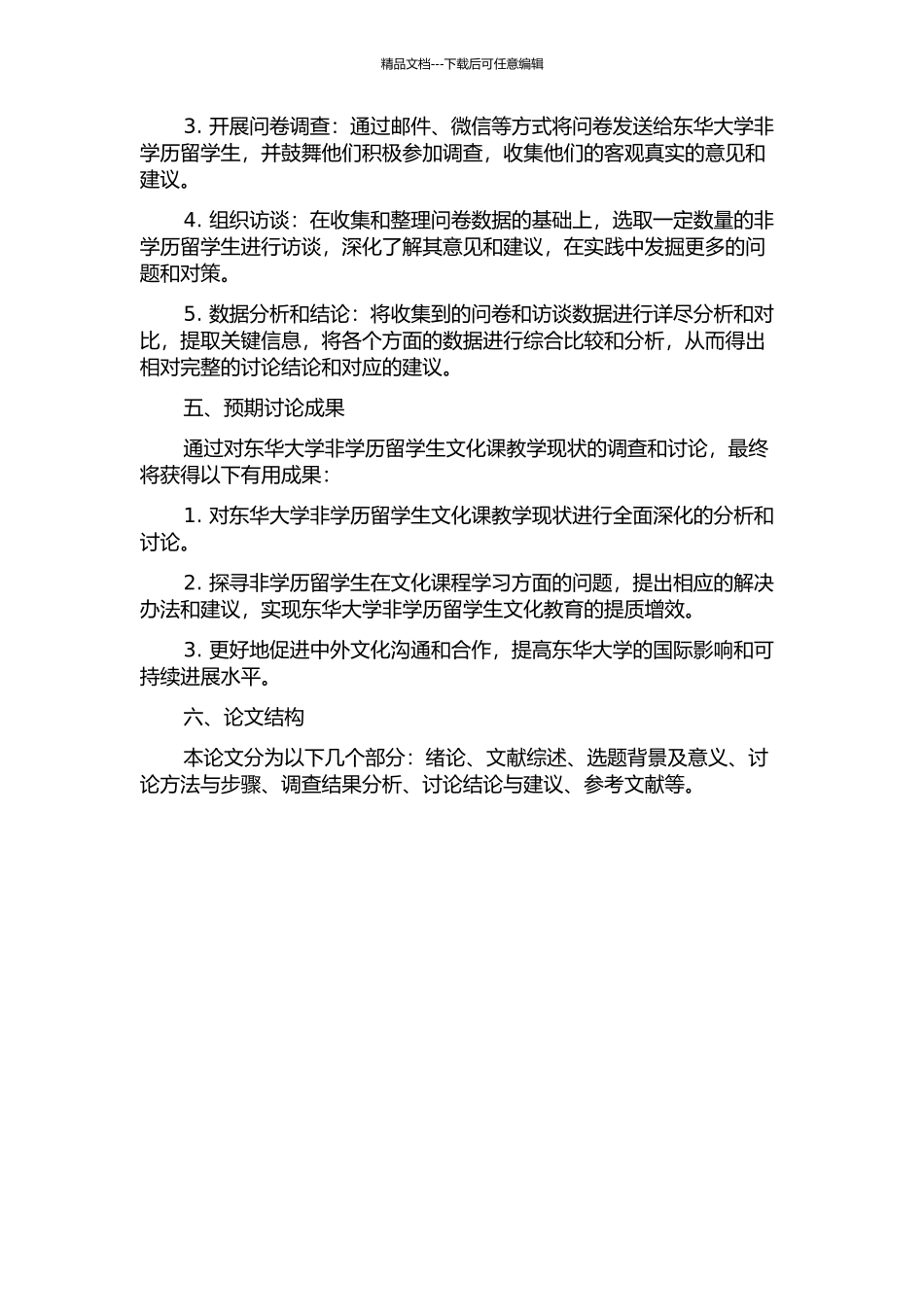 精品文档---下载后可任意编辑

3. 开展问卷调查：通过邮件、微信等方式将问卷发送给东华大学非学历留学生，并鼓舞他们积极参加调查，收集他们的客观真实的意见和建议。

4. 组织访谈：在收集和整理问卷数据的基础上，选取一定数量的非学历留学生进行访谈，深化了解其意见和建议，在实践中发掘更多的问题和对策。

5. 数据分析和结论：将收集到的问卷和访谈数据进行详尽分析和对比，提取关键信息，将各个方面的数据进行综合比较和分析，从而得出相对完整的讨论结论和对应的建议。

五、预期讨论成果

通过对东华大学非学历留学生文化课教学现状的调查和讨论，最终将获得以下有用成果：

1. 对东华大学非学历留学生文化课教学现状进行全面深化的分析和讨论。

2. 探寻非学历留学生在文化课程学习方面的问题，提出相应的解决办法和建议，实现东华大学非学历留学生文化教育的提质增效。

3. 更好地促进中外文化沟通和合作，提高东华大学的国际影响和可持续进展水平。

六、论文结构

本论文分为以下几个部分：绪论、文献综述、选题背景及意义、讨论方法与步骤、调查结果分析、讨论结论与建议、参考文献等。